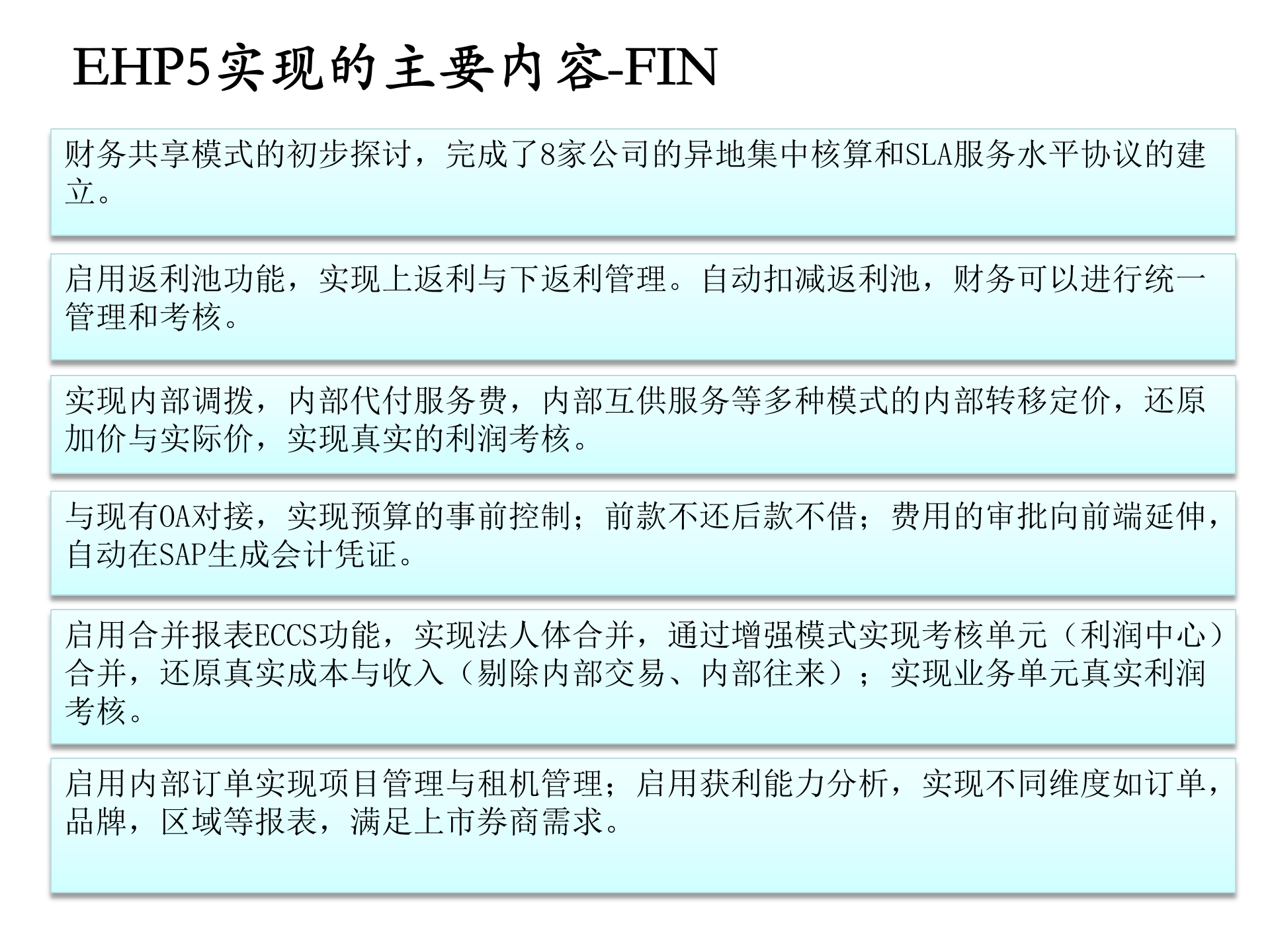 EHP5实现的主要内容-FIN

财务共享模式的初步探讨，完成了8家公司的异地集中核算和SLA服务水平协议的建立。

启用返利池功能，实现上返利与下返利管理。自动扣减返利池，财务可以进行统一管理和考核。

实现内部调拨，内部代付服务费，内部互供服务等多种模式的内部转移定价，还原加价与实际价，实现真实的利润考核。

与现有OA对接，实现预算的事前控制；前款不还后款不借；费用的审批向前端延伸，自动在SAP生成会计凭证。

启用合并报表ECCS功能，实现法人体合并，通过增强模式实现考核单元（利润中心）合并，还原真实成本与收入（剔除内部交易、内部往来）；实现业务单元真实利润考核。

启用内部订单实现项目管理与租机管理；启用获利能力分析，实现不同维度如订单，品牌，区域等报表，满足上市券商需求。